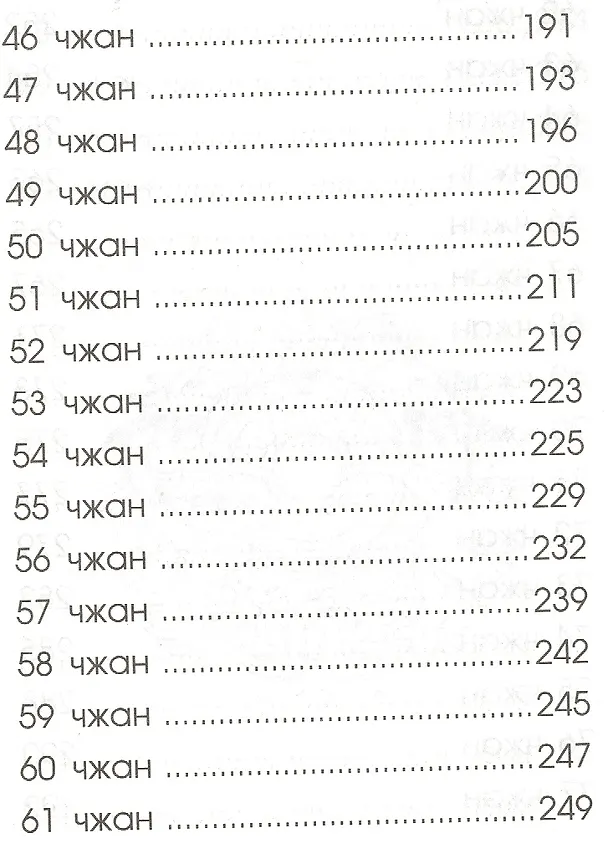 46 чжан 191
47 чжан 193
48 чжан 196
49 чжан 200
50 чжан 205
51 чжан 211
52 чжан 219
53 чжан 223
54 чжан 225
55 чжан 229
56 чжан 232
57 чжан 239
58 чжан 242
59 чжан 245
60 чжан 247
61 чжан 249